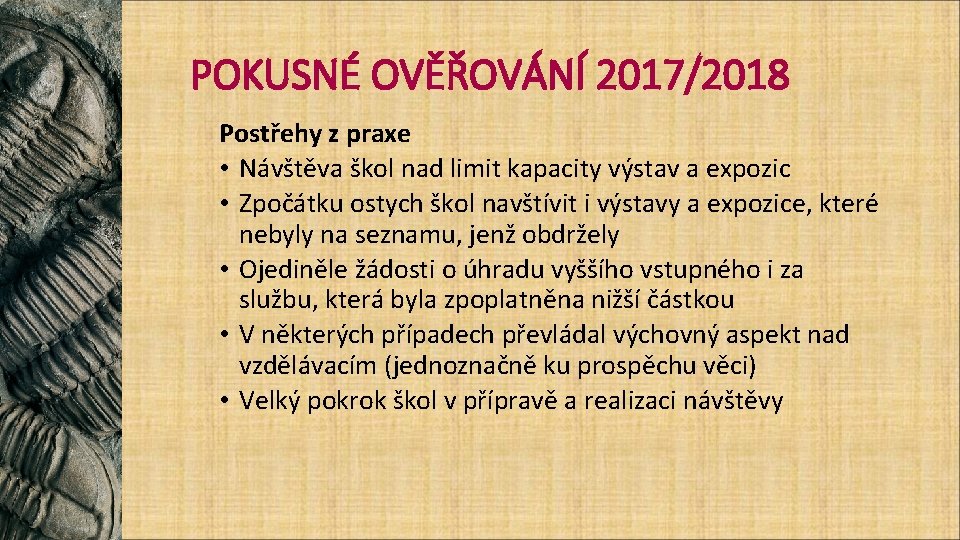 POKUSNÉ OVĚŘOVÁNÍ 2017/2018

Postřehy z praxe

• Návštěva škol nad limit kapacity výstav a expozic
• Zpočátku ostych škol navštívit i výstavy a expozice, které nebyly na seznamu, jenž obdržely
• Ojediněle žádosti o úhradu vyššího vstupného i za službu, která byla zpoplatněna nižší částkou
• V některých případech převládal výchovný aspekt nad vzdělávacím (jednoznačně ku prospěchu věci)
• Velký pokrok škol v přípravě a realizaci návštěvy